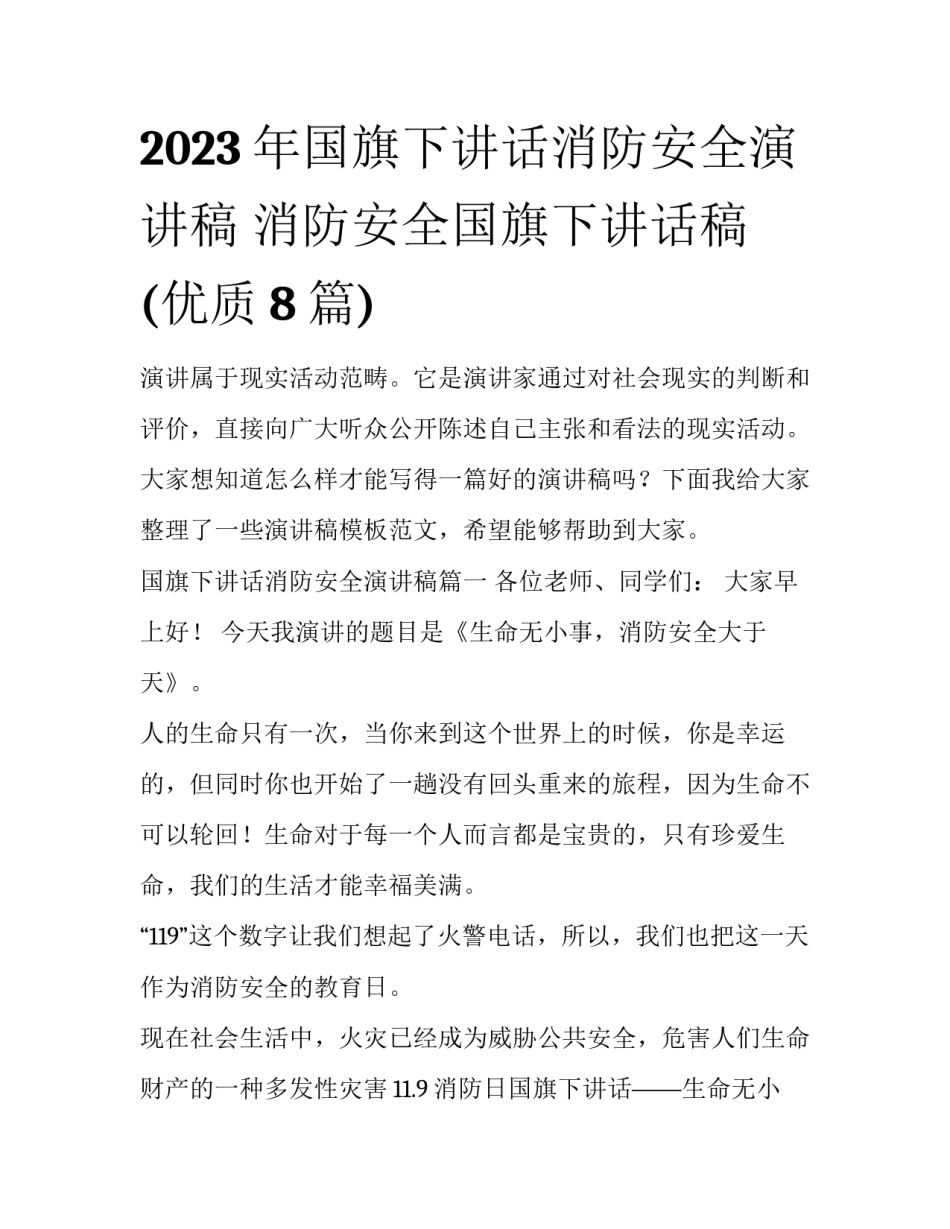 2023年国旗下讲话消防安全演讲稿 消防安全国旗下讲话稿(优质8篇)

演讲属于现实活动范畴。它是演讲家通过对社会现实的判断和评价，直接向广大听众公开陈述自己主张和看法的现实活动。大家想知道怎么样才能写得一篇好的演讲稿吗？下面我给大家整理了一些演讲稿模板范文，希望能够帮助到大家。

国旗下讲话消防安全演讲稿篇一 各位老师、同学们： 大家早上好！ 今天我演讲的题目是《生命无小事，消防安全大于天》。

人的生命只有一次，当你来到这个世界上的时候，你是幸运的，但同时你也开始了一趟没有回头重来的旅程，因为生命不可以轮回！生命对于每一个人而言都是宝贵的，只有珍爱生命，我们的生活才能幸福美满。

“119”这个数字让我们想起了火警电话，所以，我们也把这一天作为消防安全的教育日。

现在社会生活中，火灾已经成为威胁公共安全，危害人们生命财产的一种多发性灾害11.9消防日国旗下讲话——生命无小